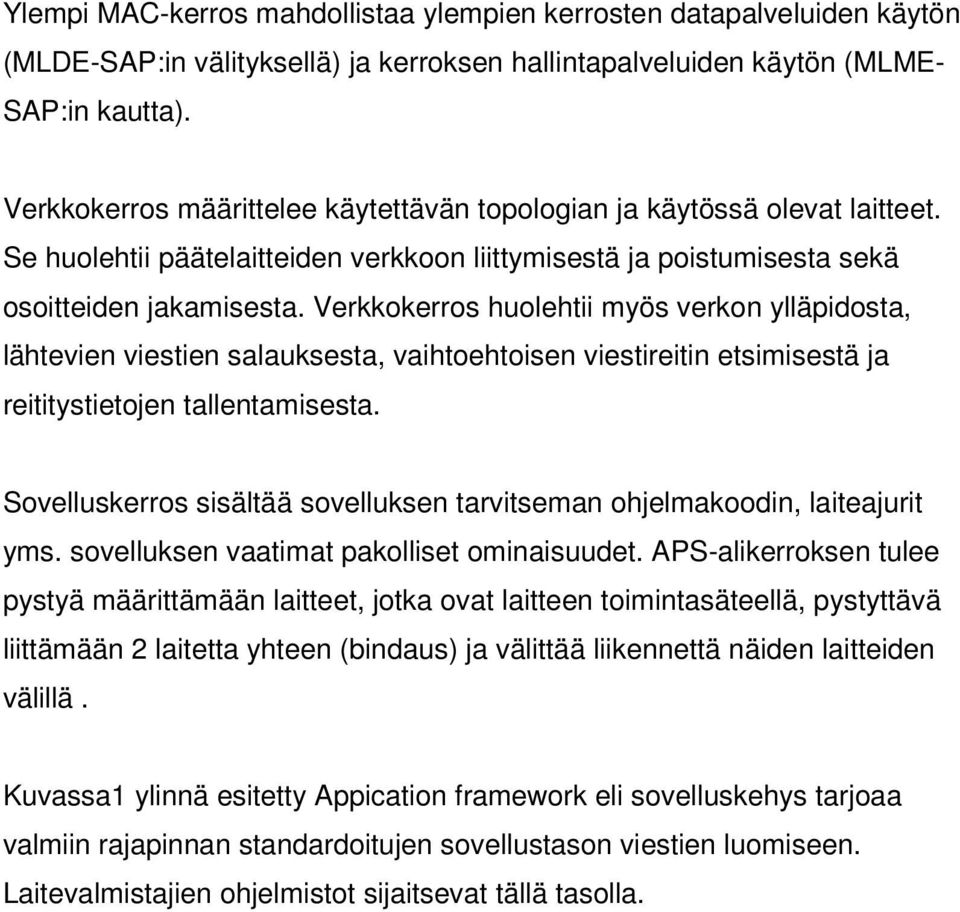 Ylempi MAC-kerros mahdollistaa ylempien kerrosten datapalveluiden käytön (MLDE-SAP:in välityksellä) ja kerroksen hallintapalveluiden käytön (MLME-SAP:in kautta).

Verkkokerros määrittelee käytettävän topologian ja käytössä olevat laitteet. Se huolehtii päätelaitteiden verkkoon liittymisestä ja poistumisesta sekä osoitteiden jakamisesta. Verkkokerros huolehtii myös verkon ylläpidosta, lähtevien viestien salauksesta, vaihtoehtoisen viestireitin etsimisestä ja reititystietojen tallentamisesta.

Sovelluskerros sisältää sovelluksen tarvitseman ohjelmakoodin, laiteajurit yms. sovelluksen vaatimat pakolliset ominaisuudet. APS-alikerroksen tulee pystyä määrittämään laitteet, jotka ovat laitteen toimintasäteellä, pystyttävä liittämään 2 laitetta yhteen (bindaus) ja välittää liikennettä näiden laitteiden välillä .

Kuvassa1 ylinnä esitetty Appication framework eli sovelluskehys tarjoaa valmiin rajapinnan standardoitujen sovellustason viestien luomiseen. Laitevalmistajien ohjelmistot sijaitsevat tällä tasolla.